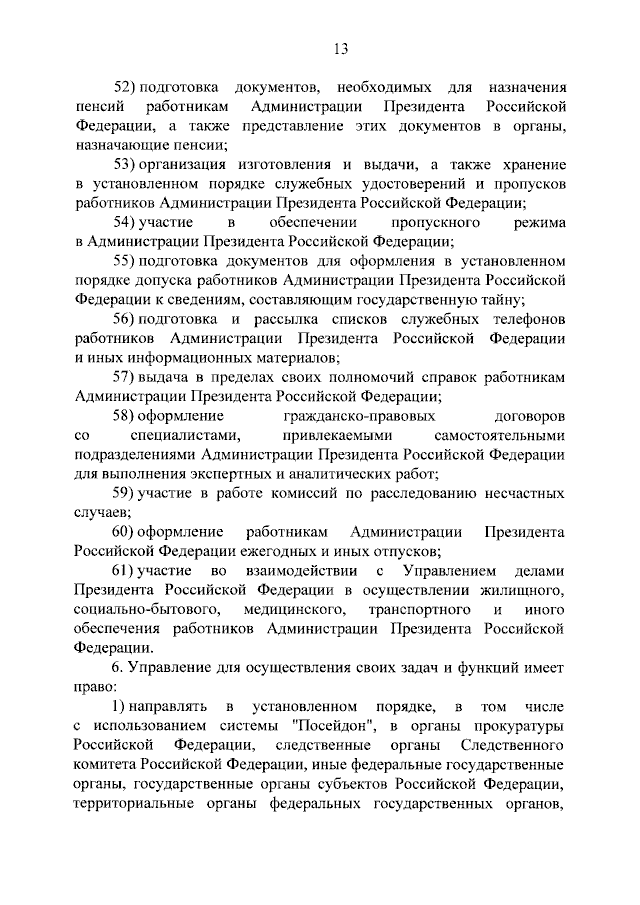 13

52) подготовка документов, необходимых для назначения пенсий работникам Администрации Президента Российской Федерации, а также представление этих документов в органы, назначающие пенсии;

53) организация изготовления и выдачи, а также хранение в установленном порядке служебных удостоверений и пропусков работников Администрации Президента Российской Федерации;

54) участие в обеспечении пропускного режима в Администрации Президента Российской Федерации;

55) подготовка документов для оформления в установленном порядке допуска работников Администрации Президента Российской Федерации к сведениям, составляющим государственную тайну;

56) подготовка и рассылка списков служебных телефонов работников Администрации Президента Российской Федерации и иных информационных материалов;

57) выдача в пределах своих полномочий справок работникам Администрации Президента Российской Федерации;

58) оформление гражданско-правовых договоров со специалистами, привлекаемыми самостоятельными подразделениями Администрации Президента Российской Федерации для выполнения экспертных и аналитических работ;

59) участие в работе комиссий по расследованию несчастных случаев;

60) оформление работникам Администрации Президента Российской Федерации ежегодных и иных отпусков;

61) участие во взаимодействии с Управлением делами Президента Российской Федерации в осуществлении жилищного, социально-бытового, медицинского, транспортного и иного обеспечения работников Администрации Президента Российской Федерации.

6. Управление для осуществления своих задач и функций имеет право:

1) направлять в установленном порядке, в том числе с использованием системы "Посейдон", в органы прокуратуры Российской Федерации, следственные органы Следственного комитета Российской Федерации, иные федеральные государственные органы, государственные органы субъектов Российской Федерации, территориальные органы федеральных государственных органов,